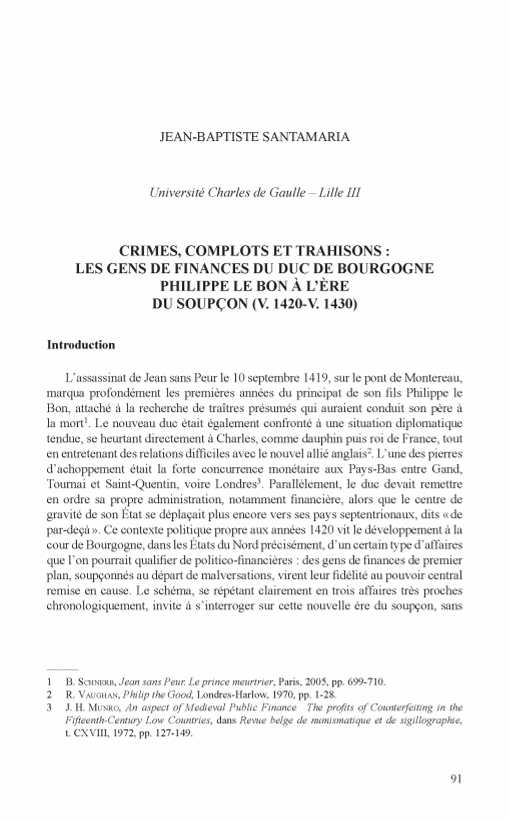 JEAN-BAPTISTE SANTAMARIA

Université Charles de Gaulle – Lille III

CRIMES, COMPLOTS ET TRAHISONS : LES GENS DE FINANCES DU DUC DE BOURGOGNE PHILIPPE LE BON À L'ÈRE DU SOUPÇON (V. 1420-V. 1430)

Introduction

L'assassinat de Jean sans Peur le 10 septembre 1419, sur le pont de Montereau, marqua profondément les premières années du principat de son fils Philippe le Bon, attaché à la recherche de traîtres présumés qui auraient conduit son père à la mort$^1$. Le nouveau duc était également confronté à une situation diplomatique tendue, se heurtant directement à Charles, comme dauphin puis roi de France, tout en entretenant des relations difficiles avec le nouvel allié anglais$^2$. L'une des pierres d'achoppement était la forte concurrence monétaire aux Pays-Bas entre Gand, Tournai et Saint-Quentin, voire Londres$^3$. Parallèlement, le duc devait remettre en ordre sa propre administration, notamment financière, alors que le centre de gravité de son État se déplaçait plus encore vers ses pays septentrionaux, dits « de par-deçà ». Ce contexte politique propre aux années 1420 vit le développement à la cour de Bourgogne, dans les États du Nord précisément, d'un certain type d'affaires que l'on pourrait qualifier de politico-financières : des gens de finances de premier plan, soupçonnés au départ de malversations, virent leur fidélité au pouvoir central remise en cause. Le schéma, se répétant clairement en trois affaires très proches chronologiquement, invite à s'interroger sur cette nouvelle ère du soupçon, sans

1 B. Schnerb, Jean sans Peur. Le prince meurtrier, Paris, 2005, pp. 699-710.
2 R. Vaughan, Philip the Good, Londres-Harlow, 1970, pp. 1-28.
3 J. H. Munro, An aspect of Medieval Public Finance The profits of Counterfeiting in the Fifteenth-Century Low Countries, dans Revue belge de numismatique et de sigillographie, t. CXVIII, 1972, pp. 127-149.

91